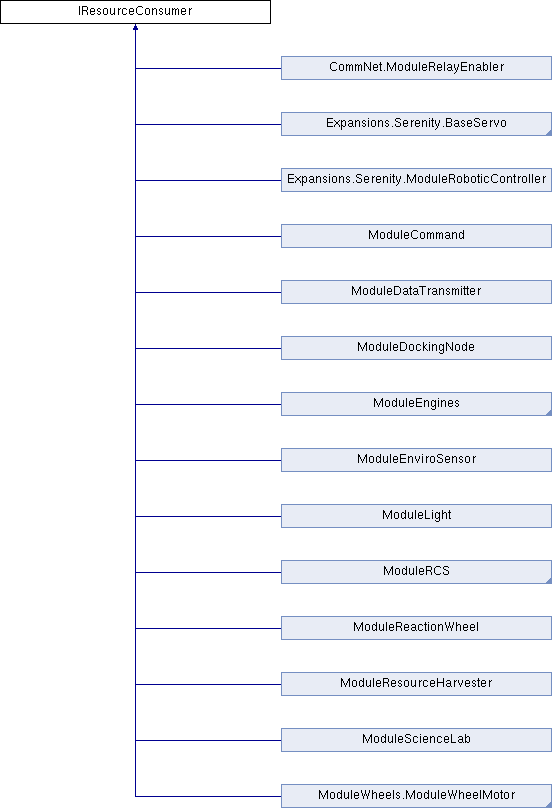 IResourceConsumer

CommNet.ModuleRelayEnabler

Expansions.Serenity.BaseServo

Expansions.Serenity.ModuleRoboticController

ModuleCommand

ModuleDataTransmitter

ModuleDockingNode

ModuleEngines

ModuleEnviroSensor

ModuleLight

ModuleRCS

ModuleReactionWheel

ModuleResourceHarvester

ModuleScienceLab

ModuleWheels.ModuleWheelMotor